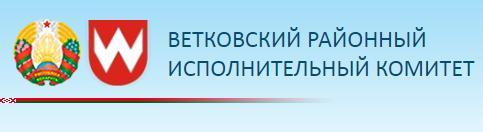 ВЕТКОВСКИЙ РАЙОННЫЙ
ИСПОЛНИТЕЛЬНЫЙ КОМИТЕТ